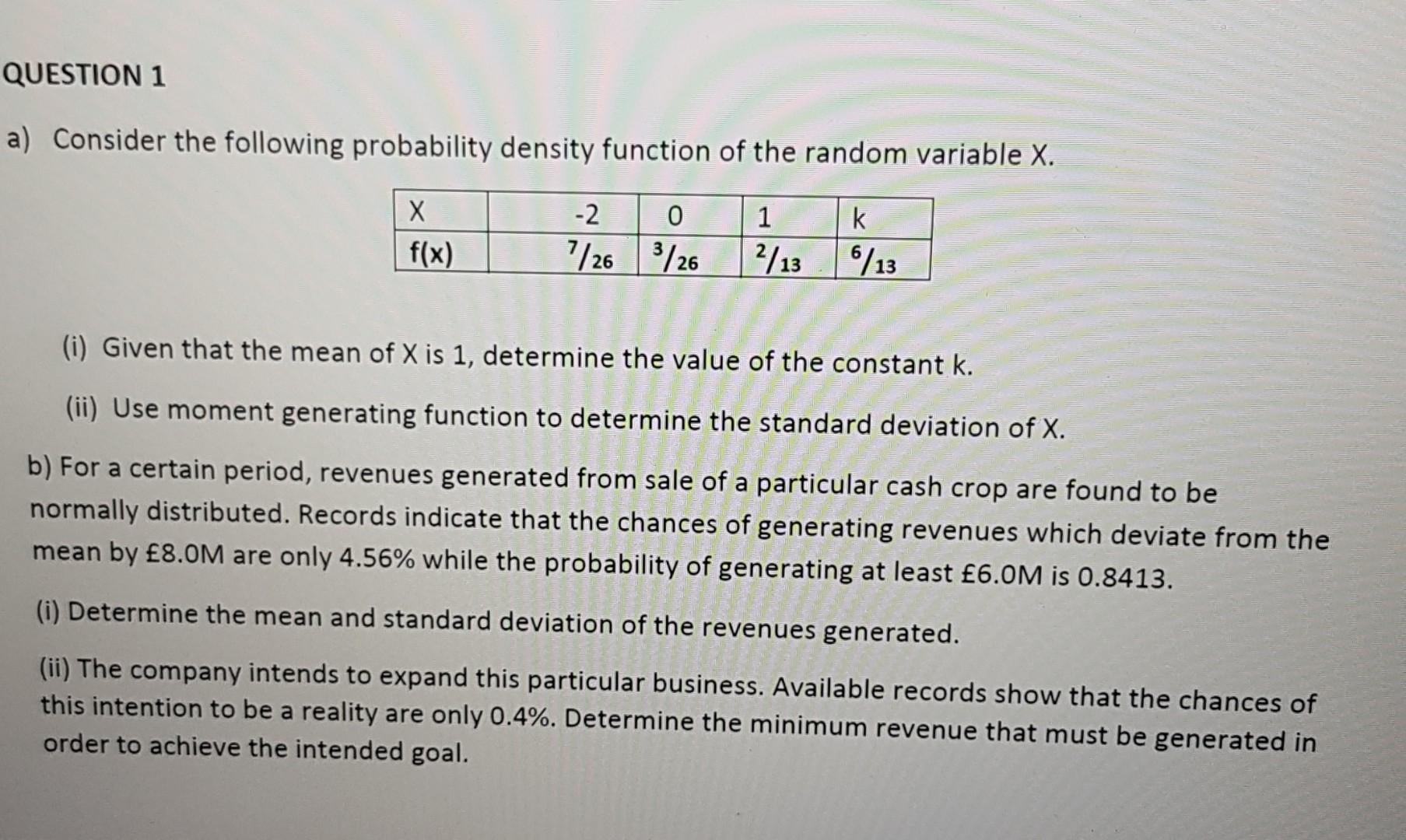 QUESTION 1

a) Consider the following probability density function of the random variable X.

| X | -2 | 0 | 1 | k |
|---|---|---|---|---|
| f(x) | $^{7}/_{26}$ | $^{3}/_{26}$ | $^{2}/_{13}$ | $^{6}/_{13}$ |

(i) Given that the mean of X is 1, determine the value of the constant k.

(ii) Use moment generating function to determine the standard deviation of X.

b) For a certain period, revenues generated from sale of a particular cash crop are found to be normally distributed. Records indicate that the chances of generating revenues which deviate from the mean by £8.0M are only 4.56% while the probability of generating at least £6.0M is 0.8413.

(i) Determine the mean and standard deviation of the revenues generated.

(ii) The company intends to expand this particular business. Available records show that the chances of this intention to be a reality are only 0.4%. Determine the minimum revenue that must be generated in order to achieve the intended goal.